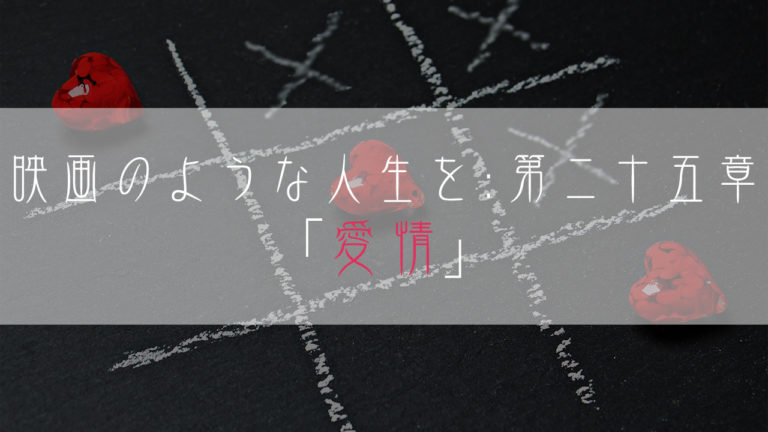 映画のような人生を：第二十五章
「愛情」